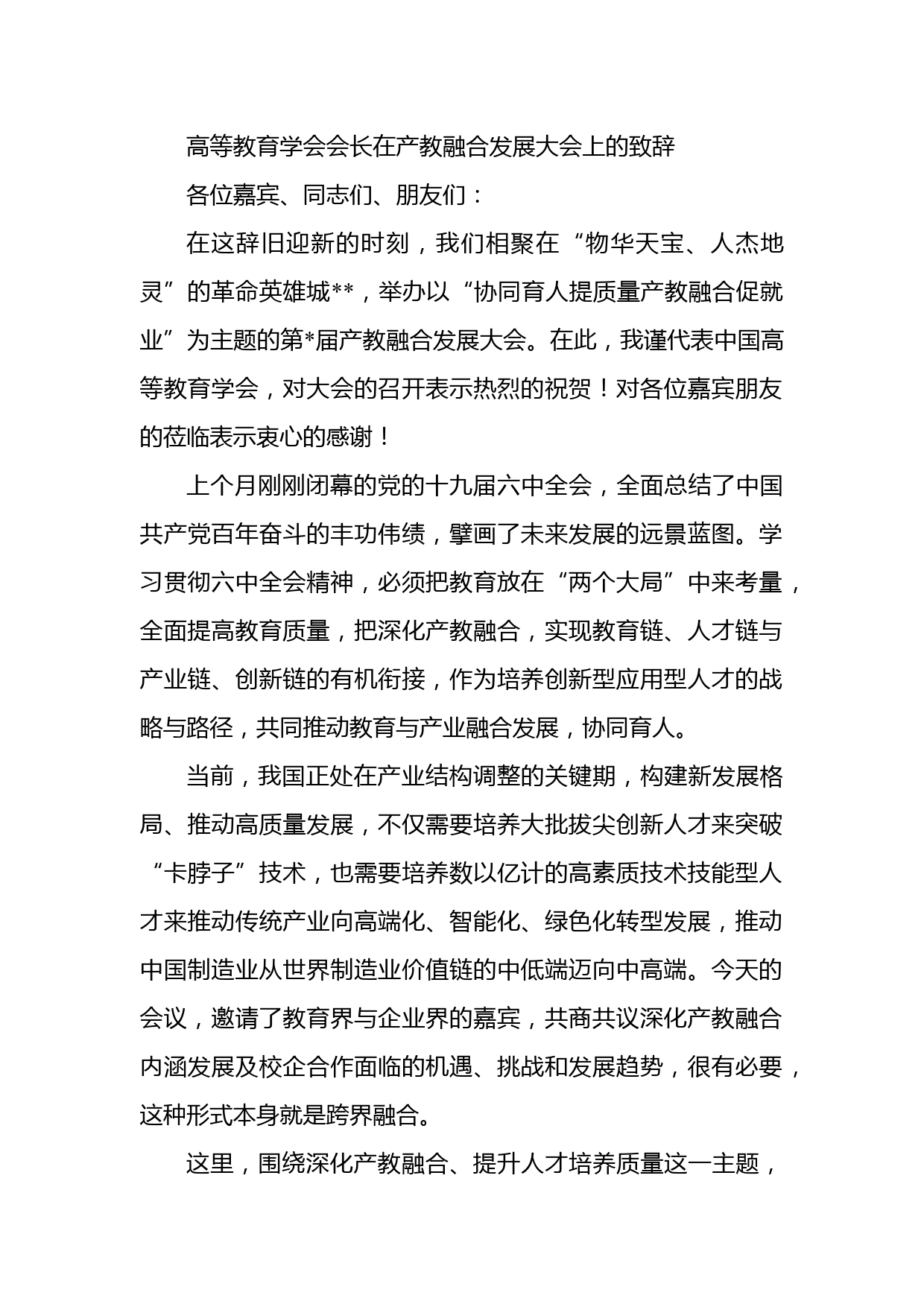 高等教育学会会长在产教融合发展大会上的致辞

各位嘉宾、同志们、朋友们：

在这辞旧迎新的时刻，我们相聚在“物华天宝、人杰地灵”的革命英雄城**，举办以“协同育人提质量产教融合促就业”为主题的第*届产教融合发展大会。在此，我谨代表中国高等教育学会，对大会的召开表示热烈的祝贺！对各位嘉宾朋友的莅临表示衷心的感谢！

上个月刚刚闭幕的党的十九届六中全会，全面总结了中国共产党百年奋斗的丰功伟绩，擘画了未来发展的远景蓝图。学习贯彻六中全会精神，必须把教育放在“两个大局”中来考量，全面提高教育质量，把深化产教融合，实现教育链、人才链与产业链、创新链的有机衔接，作为培养创新型应用型人才的战略与路径，共同推动教育与产业融合发展，协同育人。

当前，我国正处在产业结构调整的关键期，构建新发展格局、推动高质量发展，不仅需要培养大批拔尖创新人才来突破“卡脖子”技术，也需要培养数以亿计的高素质技术技能型人才来推动传统产业向高端化、智能化、绿色化转型发展，推动中国制造业从世界制造业价值链的中低端迈向中高端。今天的会议，邀请了教育界与企业界的嘉宾，共商共议深化产教融合内涵发展及校企合作面临的机遇、挑战和发展趋势，很有必要，这种形式本身就是跨界融合。

这里，围绕深化产教融合、提升人才培养质量这一主题，